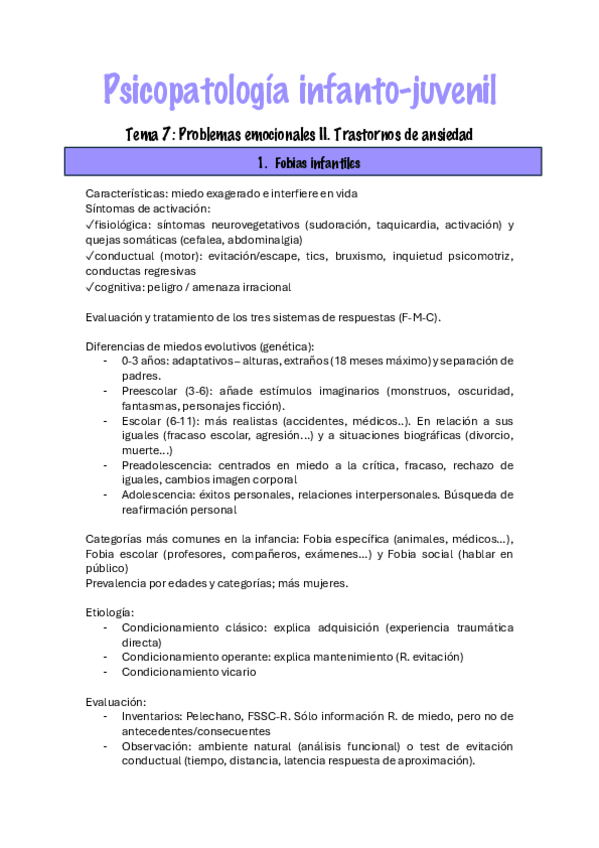 Psicopatología infanto-juvenil

Tema 7: Problemas emocionales II. Trastornos de ansiedad

1. Fobias infantiles

Características: miedo exagerado e interfiere en vida
Síntomas de activación:
✓fisiológica: síntomas neurovegetativos (sudoración, taquicardia, activación) y quejas somáticas (cefalea, abdominalgia)
✓conductual (motor): evitación/escape, tics, bruxismo, inquietud psicomotriz, conductas regresivas
✓cognitiva: peligro / amenaza irracional

Evaluación y tratamiento de los tres sistemas de respuestas (F-M-C).

Diferencias de miedos evolutivos (genética):
- 0-3 años: adaptativos – alturas, extraños (18 meses máximo) y separación de padres.
- Preescolar (3-6): añade estímulos imaginarios (monstruos, oscuridad, fantasmas, personajes ficción).
- Escolar (6-11): más realistas (accidentes, médicos..). En relación a sus iguales (fracaso escolar, agresión…) y a situaciones biográficas (divorcio, muerte…)
- Preadolescencia: centrados en miedo a la crítica, fracaso, rechazo de iguales, cambios imagen corporal
- Adolescencia: éxitos personales, relaciones interpersonales. Búsqueda de reafirmación personal

Categorías más comunes en la infancia: Fobia específica (animales, médicos…), Fobia escolar (profesores, compañeros, exámenes…) y Fobia social (hablar en público)
Prevalencia por edades y categorías; más mujeres.

Etiología:
- Condicionamiento clásico: explica adquisición (experiencia traumática directa)
- Condicionamiento operante: explica mantenimiento (R. evitación)
- Condicionamiento vicario

Evaluación:
- Inventarios: Pelechano, FSSC-R. Sólo información R. de miedo, pero no de antecedentes/consecuentes
- Observación: ambiente natural (análisis funcional) o test de evitación conductual (tiempo, distancia, latencia respuesta de aproximación).